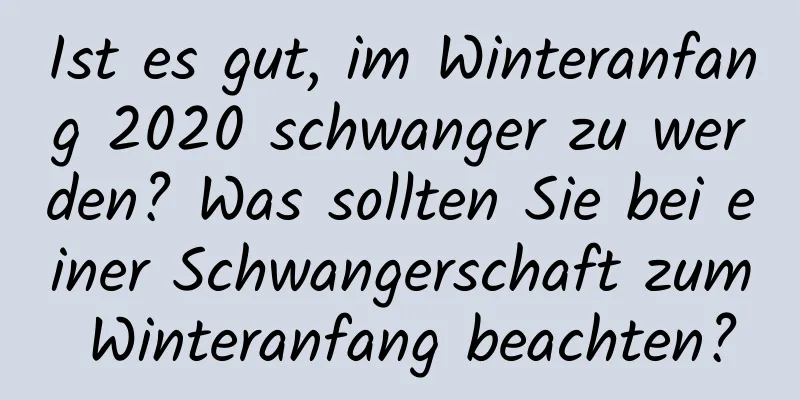 Ist es gut, im Winteranfang 2020 schwanger zu werden? Was sollten Sie bei einer Schwangerschaft zum Winteranfang beachten?